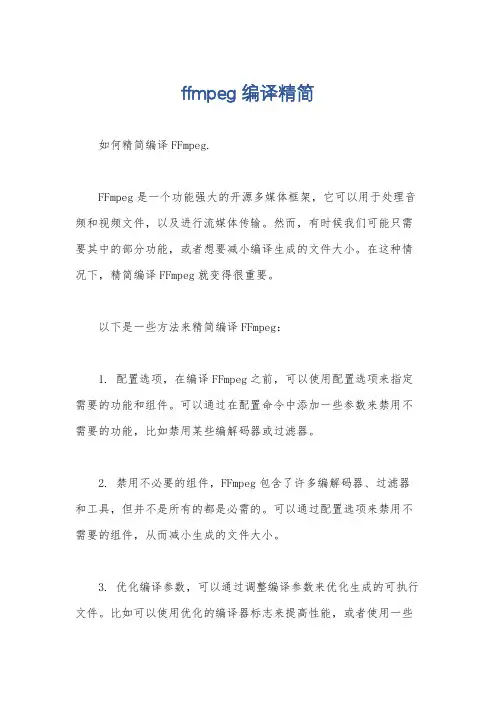 ffmpeg 编译精简

如何精简编译 FFmpeg.

FFmpeg 是一个功能强大的开源多媒体框架，它可以用于处理音频和视频文件，以及进行流媒体传输。然而，有时候我们可能只需要其中的部分功能，或者想要减小编译生成的文件大小。在这种情况下，精简编译 FFmpeg 就变得很重要。

以下是一些方法来精简编译 FFmpeg：

1. 配置选项，在编译 FFmpeg 之前，可以使用配置选项来指定需要的功能和组件。可以通过在配置命令中添加一些参数来禁用不需要的功能，比如禁用某些编解码器或过滤器。

2. 禁用不必要的组件，FFmpeg 包含了许多编解码器、过滤器和工具，但并不是所有的都是必需的。可以通过配置选项来禁用不需要的组件，从而减小生成的文件大小。

3. 优化编译参数，可以通过调整编译参数来优化生成的可执行文件。比如可以使用优化的编译器标志来提高性能，或者使用一些